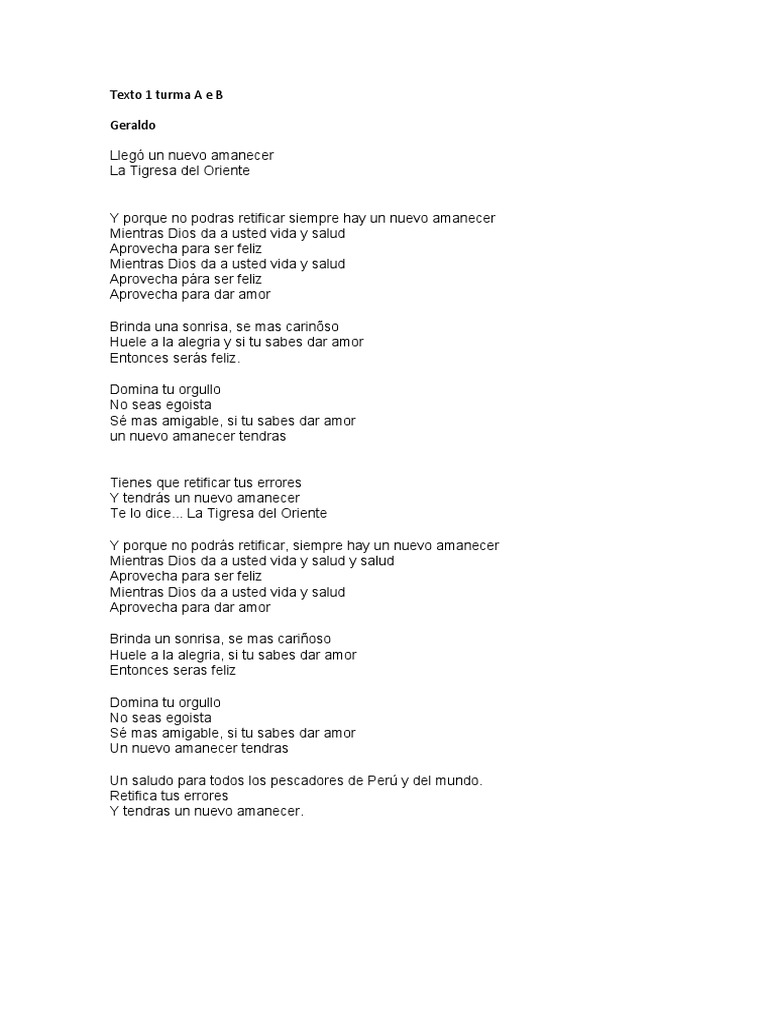 Texto 1 turma A e B

Geraldo

Llegó un nuevo amanecer
La Tigresa del Oriente

Y porque no podras retificar siempre hay un nuevo amanecer
Mientras Dios da a usted vida y salud
Aprovecha para ser feliz
Mientras Dios da a usted vida y salud
Aprovecha pára ser feliz
Aprovecha para dar amor

Brinda una sonrisa, se mas carinõso
Huele a la alegria y si tu sabes dar amor
Entonces serás feliz.

Domina tu orgullo
No seas egoista
Sé mas amigable, si tu sabes dar amor
un nuevo amanecer tendras

Tienes que retificar tus errores
Y tendrás un nuevo amanecer
Te lo dice... La Tigresa del Oriente

Y porque no podrás retificar, siempre hay un nuevo amanecer
Mientras Dios da a usted vida y salud y salud
Aprovecha para ser feliz
Mientras Dios da a usted vida y salud
Aprovecha para dar amor

Brinda un sonrisa, se mas cariñoso
Huele a la alegria, si tu sabes dar amor
Entonces seras feliz

Domina tu orgullo
No seas egoista
Sé mas amigable, si tu sabes dar amor
Un nuevo amanecer tendras

Un saludo para todos los pescadores de Perú y del mundo.
Retifica tus errores
Y tendras un nuevo amanecer.